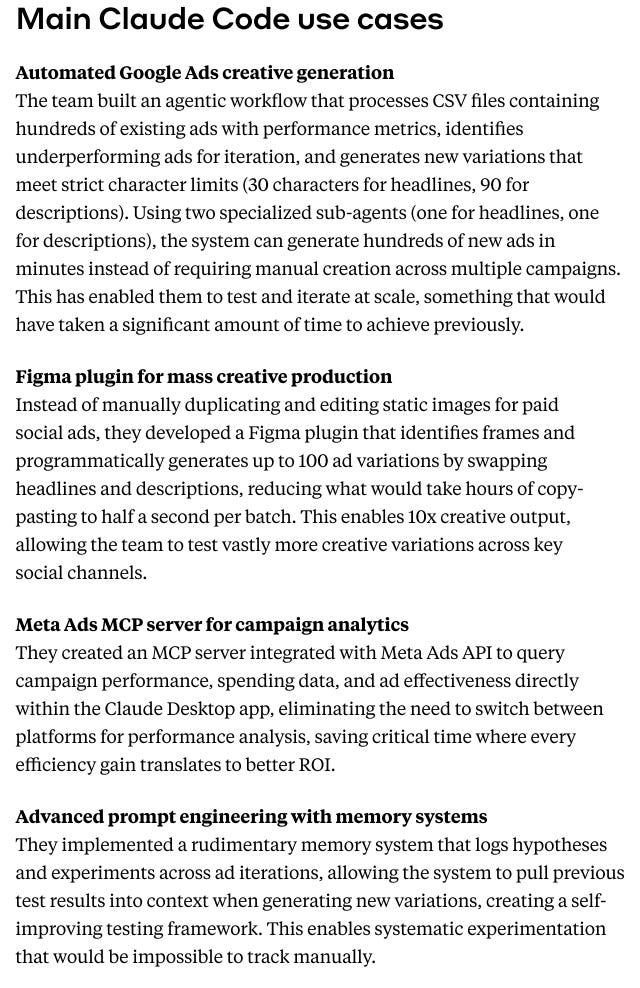 Main Claude Code use cases

Automated Google Ads creative generation
The team built an agentic workflow that processes CSV files containing hundreds of existing ads with performance metrics, identifies underperforming ads for iteration, and generates new variations that meet strict character limits (30 characters for headlines, 90 for descriptions). Using two specialized sub-agents (one for headlines, one for descriptions), the system can generate hundreds of new ads in minutes instead of requiring manual creation across multiple campaigns. This has enabled them to test and iterate at scale, something that would have taken a significant amount of time to achieve previously.

Figma plugin for mass creative production
Instead of manually duplicating and editing static images for paid social ads, they developed a Figma plugin that identifies frames and programmatically generates up to 100 ad variations by swapping headlines and descriptions, reducing what would take hours of copy-pasting to half a second per batch. This enables 10x creative output, allowing the team to test vastly more creative variations across key social channels.

Meta Ads MCP server for campaign analytics
They created an MCP server integrated with Meta Ads API to query campaign performance, spending data, and ad effectiveness directly within the Claude Desktop app, eliminating the need to switch between platforms for performance analysis, saving critical time where every efficiency gain translates to better ROI.

Advanced prompt engineering with memory systems
They implemented a rudimentary memory system that logs hypotheses and experiments across ad iterations, allowing the system to pull previous test results into context when generating new variations, creating a self-improving testing framework. This enables systematic experimentation that would be impossible to track manually.